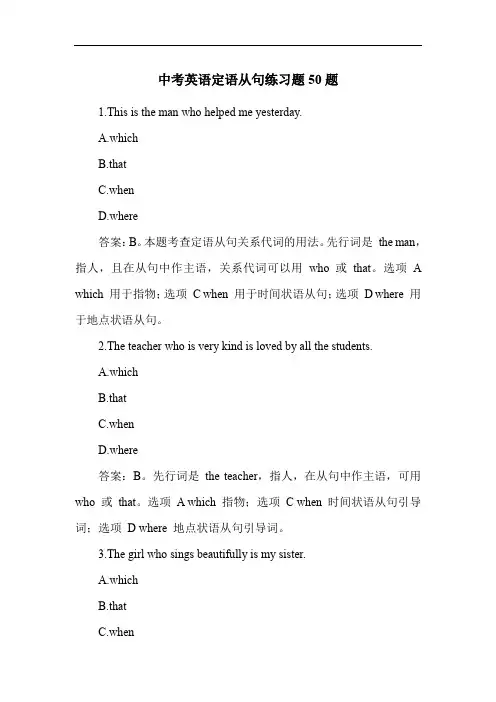 中考英语定语从句练习题 50 题

1.This is the man who helped me yesterday.

A.which

B.that

C.when

D.where

答案：B。本题考查定语从句关系代词的用法。先行词是 the man，指人，且在从句中作主语，关系代词可以用 who 或 that。选项 A which 用于指物；选项 C when 用于时间状语从句；选项 D where 用于地点状语从句。

2.The teacher who is very kind is loved by all the students.

A.which

B.that

C.when

D.where

答案：B。先行词是 the teacher，指人，在从句中作主语，可用 who 或 that。选项 A which 指物；选项 C when 时间状语从句引导词；选项 D where 地点状语从句引导词。

3.The girl who sings beautifully is my sister.

A.which

B.that

C.when